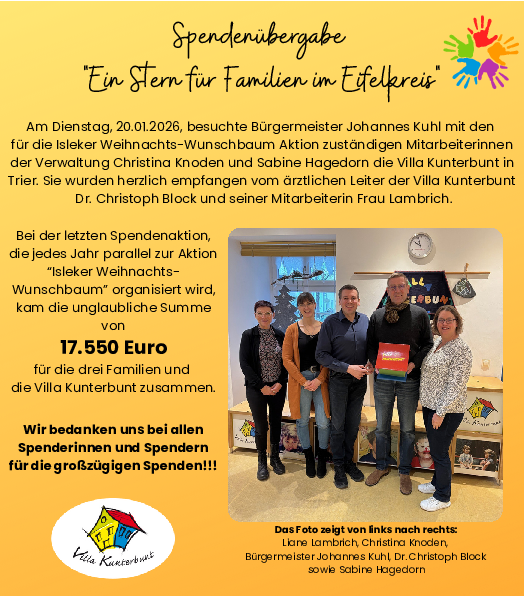 Spendenübergabe
"Ein Stern für Familien im Eifelkreis"

Am Dienstag, 20.01.2026, besuchte Bürgermeister Johannes Kuhl mit den für die Isleker Weihnachts-Wunschbaum Aktion zuständigen Mitarbeiterinnen der Verwaltung Christina Knoden und Sabine Hagedorn die Villa Kunterbunt in Trier. Sie wurden herzlich empfangen vom ärztlichen Leiter der Villa Kunterbunt Dr. Christoph Block und seiner Mitarbeiterin Frau Lambrich.

Bei der letzten Spendenaktion, die jedes Jahr parallel zur Aktion "Isleker Weihnachts-Wunschbaum" organisiert wird, kam die unglaubliche Summe von

17.550 Euro

für die drei Familien und die Villa Kunterbunt zusammen.

Wir bedanken uns bei allen Spenderinnen und Spendern für die großzügigen Spenden!!!

Villa Kunterbunt

Das Foto zeigt von links nach rechts:
Liane Lambrich, Christina Knoden,
Bürgermeister Johannes Kuhl, Dr.Christoph Block
sowie Sabine Hagedorn